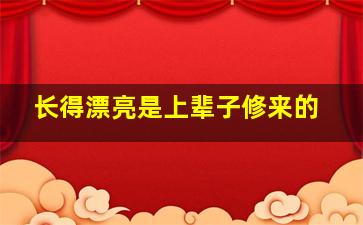 长得漂亮是上辈子修来的